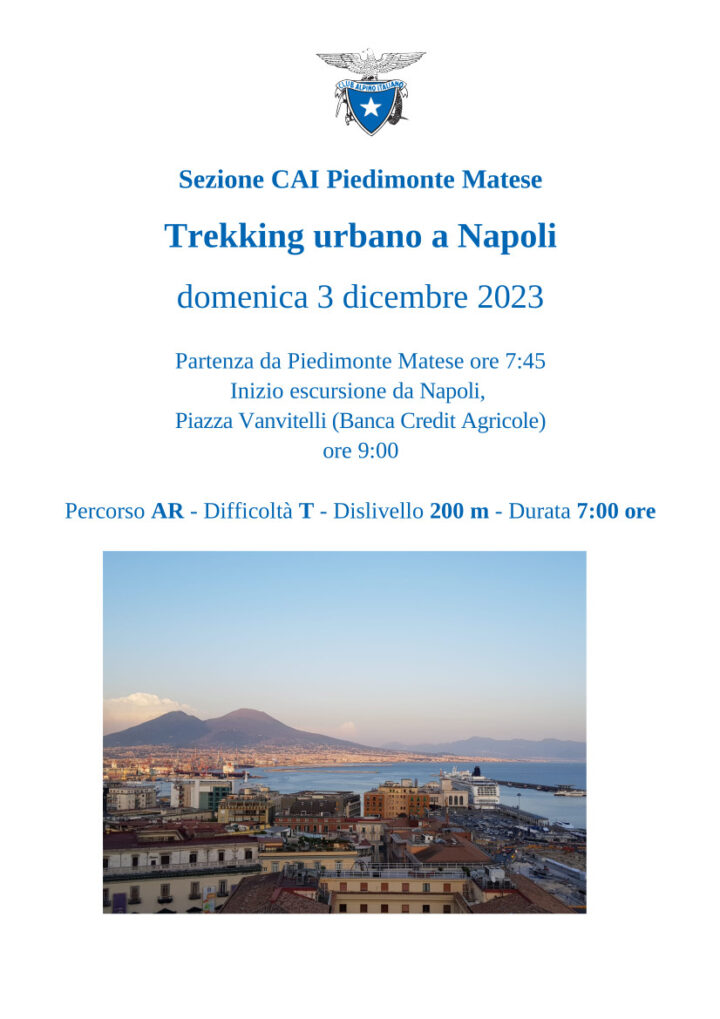 CLUB ALPINO ITALIANO

Sezione CAI Piedimonte Matese

Trekking urbano a Napoli

domenica 3 dicembre 2023

Partenza da Piedimonte Matese ore 7:45
Inizio escursione da Napoli,
Piazza Vanvitelli (Banca Credit Agricole)
ore 9:00

Percorso AR - Difficoltà T - Dislivello 200 m - Durata 7:00 ore